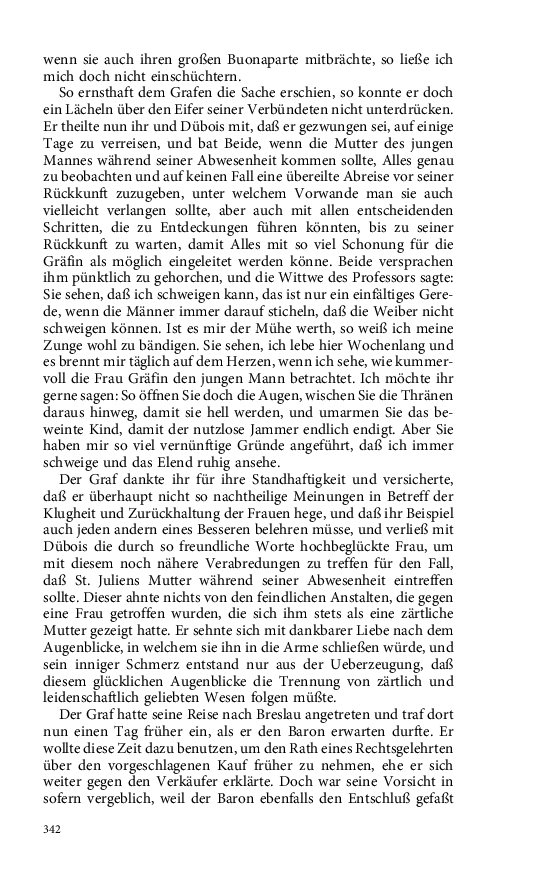 wenn sie auch ihren großen Buonaparte mitbrächte, so ließe ich mich doch nicht einschüchtern.

So ernsthaft dem Grafen die Sache erschien, so konnte er doch ein Lächeln über den Eifer seiner Verbündeten nicht unterdrücken. Er theilte nun ihr und Dübois mit, daß er gezwungen sei, auf einige Tage zu verreisen, und bat Beide, wenn die Mutter des jungen Mannes während seiner Abwesenheit kommen sollte, Alles genau zu beobachten und auf keinen Fall eine übereilte Abreise vor seiner Rückkunft zuzugeben, unter welchem Vorwande man sie auch vielleicht verlangen sollte, aber auch mit allen entscheidenden Schritten, die zu Entdeckungen führen könnten, bis zu seiner Rückkunft zu warten, damit Alles mit so viel Schonung für die Gräfin als möglich eingeleitet werden könne. Beide versprachen ihm pünktlich zu gehorchen, und die Wittwe des Professors sagte: Sie sehen, daß ich schweigen kann, das ist nur ein einfältiges Gerede, wenn die Männer immer darauf sticheln, daß die Weiber nicht schweigen können. Ist es mir der Mühe werth, so weiß ich meine Zunge wohl zu bändigen. Sie sehen, ich lebe hier Wochenlang und es brennt mir täglich auf dem Herzen, wenn ich sehe, wie kummervoll die Frau Gräfin den jungen Mann betrachtet. Ich möchte ihr gerne sagen: So öffnen Sie doch die Augen, wischen Sie die Thränen daraus hinweg, damit sie hell werden, und umarmen Sie das beweinte Kind, damit der nutzlose Jammer endlich endigt. Aber Sie haben mir so viel vernünftige Gründe angeführt, daß ich immer schweige und das Elend ruhig ansehe.

Der Graf dankte ihr für ihre Standhaftigkeit und versicherte, daß er überhaupt nicht so nachtheilige Meinungen in Betreff der Klugheit und Zurückhaltung der Frauen hege, und daß ihr Beispiel auch jeden andern eines Besseren belehren müsse, und verließ mit Dübois die durch so freundliche Worte hochbeglückte Frau, um mit diesem noch nähere Verabredungen zu treffen für den Fall, daß St. Juliens Mutter während seiner Abwesenheit eintreffen sollte. Dieser ahnte nichts von den feindlichen Anstalten, die gegen eine Frau getroffen wurden, die sich ihm stets als eine zärtliche Mutter gezeigt hatte. Er sehnte sich mit dankbarer Liebe nach dem Augenblicke, in welchem sie ihn in die Arme schließen würde, und sein inniger Schmerz entstand nur aus der Ueberzeugung, daß diesem glücklichen Augenblicke die Trennung von zärtlich und leidenschaftlich geliebten Wesen folgen müßte.

Der Graf hatte seine Reise nach Breslau angetreten und traf dort nun einen Tag früher ein, als er den Baron erwarten durfte. Er wollte diese Zeit dazu benutzen, um den Rath eines Rechtsgelehrten über den vorgeschlagenen Kauf früher zu nehmen, ehe er sich weiter gegen den Verkäufer erklärte. Doch war seine Vorsicht in sofern vergeblich, weil der Baron ebenfalls den Entschluß gefaßt

342